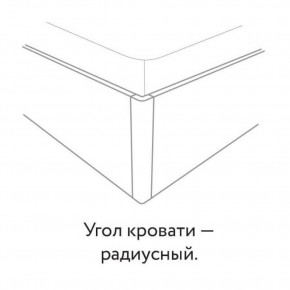 Угол кровати — радиусный.